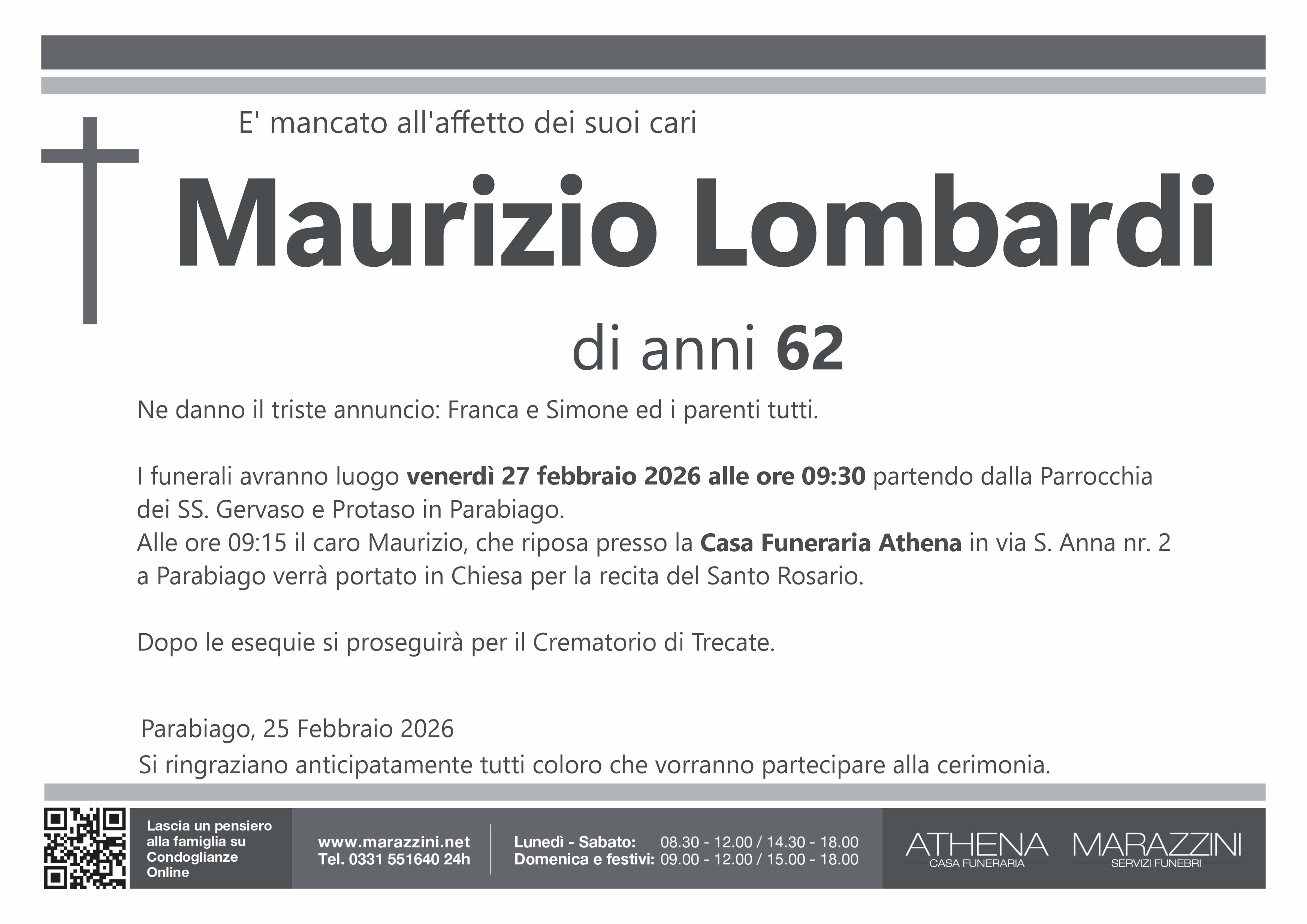 E' mancato all'affetto dei suoi cari

Maurizio Lombardi

di anni 62

Ne danno il triste annuncio: Franca e Simone ed i parenti tutti.

I funerali avranno luogo venerdì 27 febbraio 2026 alle ore 09:30 partendo dalla Parrocchia dei SS. Gervaso e Protaso in Parabiago.
Alle ore 09:15 il caro Maurizio, che riposa presso la Casa Funeraria Athena in via S. Anna nr. 2 a Parabiago verrà portato in Chiesa per la recita del Santo Rosario.

Dopo le esequie si proseguirà per il Crematorio di Trecate.

Parabiago, 25 Febbraio 2026

Si ringraziano anticipatamente tutti coloro che vorranno partecipare alla cerimonia.

Lascia un pensiero
alla famiglia su
Condoglianze
Online

www.marazzini.net
Tel. 0331 551640 24h

Lunedì - Sabato: 08.30 - 12.00 / 14.30 - 18.00
Domenica e festivi: 09.00 - 12.00 / 15.00 - 18.00

ATHENA
CASA FUNERARIA

MARAZZINI
SERVIZI FUNEBRI